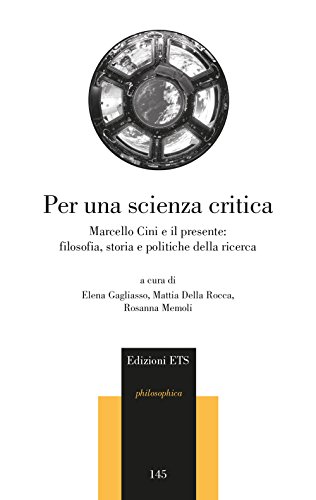 Per una scienza critica

Marcello Cini e il presente: filosofia, storia e politiche della ricerca

a cura di
Elena Gagliasso, Mattia Della Rocca, Rosanna Memoli

Edizioni ETS

philosophica

145